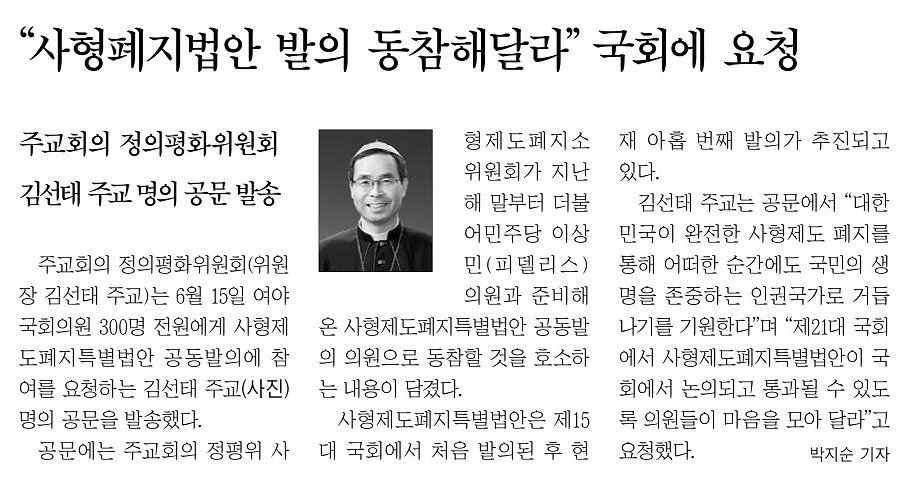 “사형폐지법안 발의 동참해달라” 국회에 요청

주교회의 정의평화위원회
김선태 주교 명의 공문 발송

주교회의 정의평화위원회(위원장 김선태 주교)는 6월 15일 여야 국회의원 300명 전원에게 사형제도폐지특별법안 공동발의에 참여를 요청하는 김선태 주교(사진) 명의 공문을 발송했다.

공문에는 주교회의 정평위 사형제도폐지소위원회가 지난해 말부터 더불어민주당 이상민(피델리스) 의원과 준비해온 사형제도폐지특별법안 공동발의 의원으로 동참할 것을 호소하는 내용이 담겼다.

사형제도폐지특별법안은 제15대 국회에서 처음 발의된 후 현재 아홉 번째 발의가 추진되고 있다.

김선태 주교는 공문에서 “대한민국이 완전한 사형제도 폐지를 통해 어떠한 순간에도 국민의 생명을 존중하는 인권국가로 거듭나기를 기원한다”며 “제21대 국회에서 사형제도폐지특별법안이 국회에서 논의되고 통과될 수 있도록 의원들이 마음을 모아 달라”고 요청했다.

박지순 기자